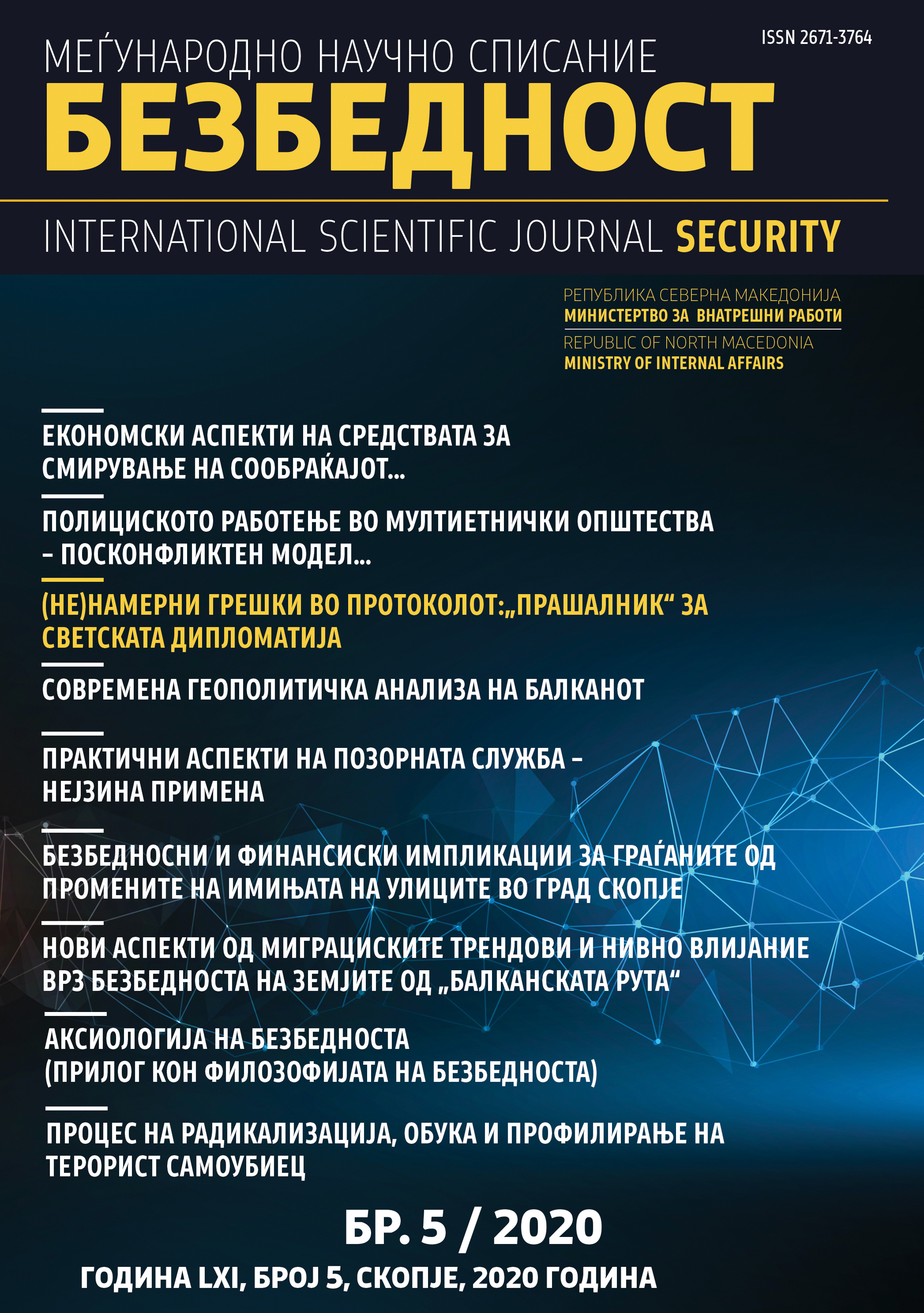 ISSN 2671-3764

МЕЃУНАРОДНО НАУЧНО СПИСАНИЕ
БЕЗБЕДНОСТ

INTERNATIONAL SCIENTIFIC JOURNAL SECURITY

РЕПУБЛИКА СЕВЕРНА МАКЕДОНИЈА
МИНИСТЕРТВО ЗА ВНАТРЕШНИ РАБОТИ
REPUBLIC OF NORTH MACEDONIA
MINISTRY OF INTERNAL AFFAIRS

ЕКОНОМСКИ АСПЕКТИ НА СРЕДСТВАТА ЗА СМИРУВАЊЕ НА СООБРАЌАЈОТ...

ПОЛИЦИСКОТО РАБОТЕЊЕ ВО МУЛТИЕТНИЧКИ ОПШТЕСТВА – ПОСКОНФЛИКТЕН МОДЕЛ...

(НЕ)НАМЕРНИ ГРЕШКИ ВО ПРОТОКОЛОТ:„ПРАШАЛНИК“ ЗА СВЕТСКАТА ДИПЛОМАТИЈА

СОВРЕМЕНА ГЕОПОЛИТИЧКА АНАЛИЗА НА БАЛКАНОТ

ПРАКТИЧНИ АСПЕКТИ НА ПОЗОРНАТА СЛУЖБА – НЕЈЗИНА ПРИМЕНА

БЕЗБЕДНОСНИ И ФИНАНСИСКИ ИМПЛИКАЦИИ ЗА ГРАЃАНИТЕ ОД ПРОМЕНИТЕ НА ИМИЊАТА НА УЛИЦИТЕ ВО ГРАД СКОПЈЕ

НОВИ АСПЕКТИ ОД МИГРАЦИСКИТЕ ТРЕНДОВИ И НИВНО ВЛИЈАНИЕ ВРЗ БЕЗБЕДНОСТА НА ЗЕМЈИТЕ ОД „БАЛКАНСКАТА РУТА“

АКСИОЛОГИЈА НА БЕЗБЕДНОСТА (ПРИЛОГ КОН ФИЛОЗОФИЈАТА НА БЕЗБЕДНОСТА)

ПРОЦЕС НА РАДИКАЛИЗАЦИЈА, ОБУКА И ПРОФИЛИРАЊЕ НА ТЕРОРИСТ САМОУБИЕЦ

БР. 5 / 2020

ГОДИНА LXI, БРОЈ 5, СКОПЈЕ, 2020 ГОДИНА